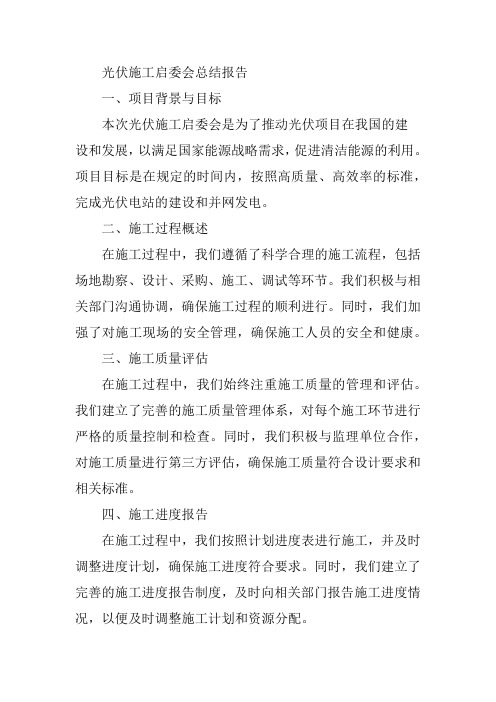 光伏施工启委会总结报告

一、项目背景与目标

本次光伏施工启委会是为了推动光伏项目在我国的建设和发展，以满足国家能源战略需求，促进清洁能源的利用。项目目标是在规定的时间内，按照高质量、高效率的标准，完成光伏电站的建设和并网发电。

二、施工过程概述

在施工过程中，我们遵循了科学合理的施工流程，包括场地勘察、设计、采购、施工、调试等环节。我们积极与相关部门沟通协调，确保施工过程的顺利进行。同时，我们加强了对施工现场的安全管理，确保施工人员的安全和健康。

三、施工质量评估

在施工过程中，我们始终注重施工质量的管理和评估。我们建立了完善的施工质量管理体系，对每个施工环节进行严格的质量控制和检查。同时，我们积极与监理单位合作，对施工质量进行第三方评估，确保施工质量符合设计要求和相关标准。

四、施工进度报告

在施工过程中，我们按照计划进度表进行施工，并及时调整进度计划，确保施工进度符合要求。同时，我们建立了完善的施工进度报告制度，及时向相关部门报告施工进度情况，以便及时调整施工计划和资源分配。